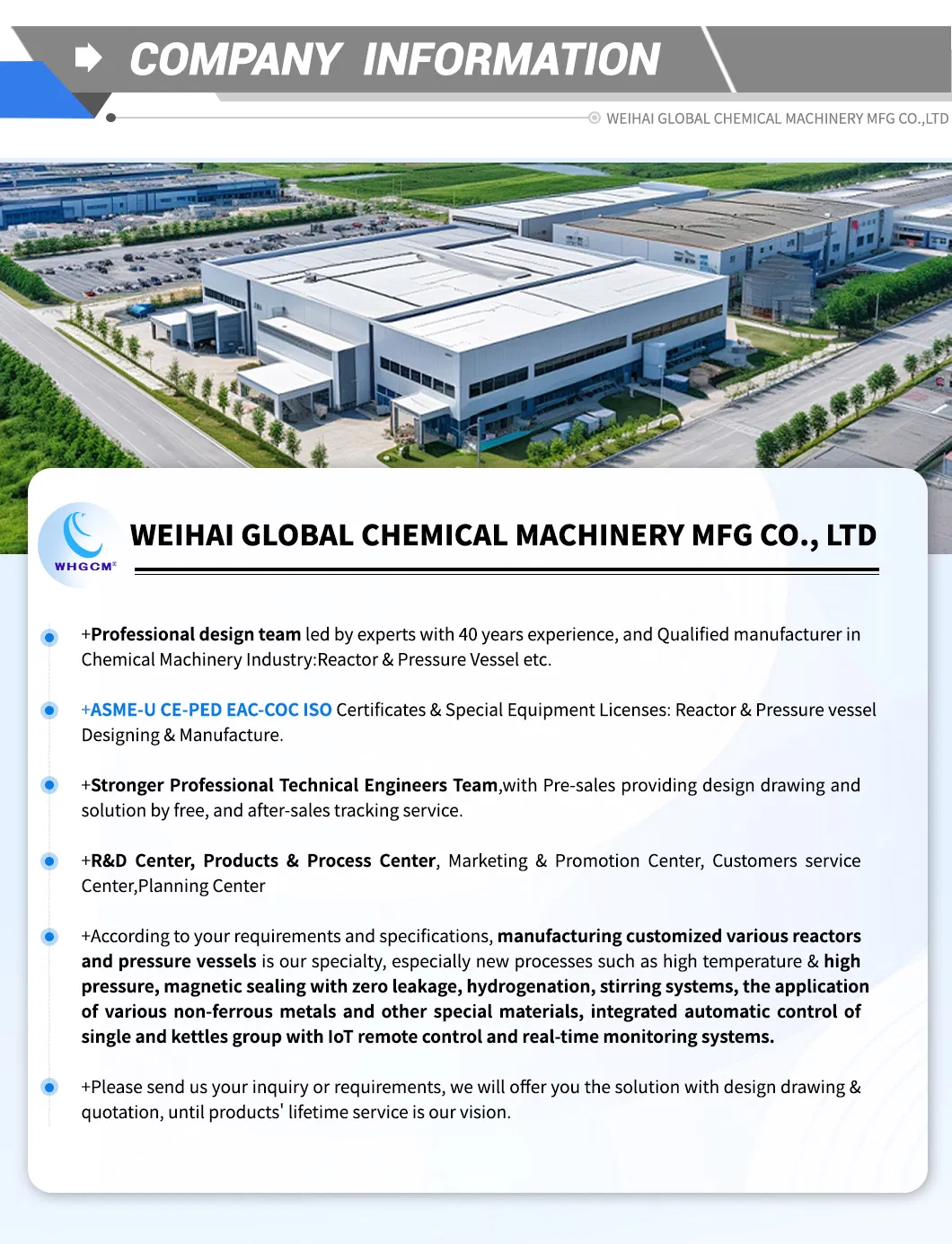 COMPANY INFORMATION

WEIHAI GLOBAL CHEMICAL MACHINERY MFG CO.,LTD

WHGCM

WEIHAI GLOBAL CHEMICAL MACHINERY MFG CO., LTD

+Professional design team led by experts with 40 years experience, and Qualified manufacturer in Chemical Machinery Industry:Reactor & Pressure Vessel etc.

+ASME-U CE-PED EAC-COC ISO Certificates & Special Equipment Licenses: Reactor & Pressure vessel Designing & Manufacture.

+Stronger Professional Technical Engineers Team,with Pre-sales providing design drawing and solution by free, and after-sales tracking service.

+R&D Center, Products & Process Center, Marketing & Promotion Center, Customers service Center,Planning Center

+According to your requirements and specifications, manufacturing customized various reactors and pressure vessels is our specialty, especially new processes such as high temperature & high pressure, magnetic sealing with zero leakage, hydrogenation, stirring systems, the application of various non-ferrous metals and other special materials, integrated automatic control of single and kettles group with IoT remote control and real-time monitoring systems.

+Please send us your inquiry or requirements, we will offer you the solution with design drawing & quotation, until products' lifetime service is our vision.